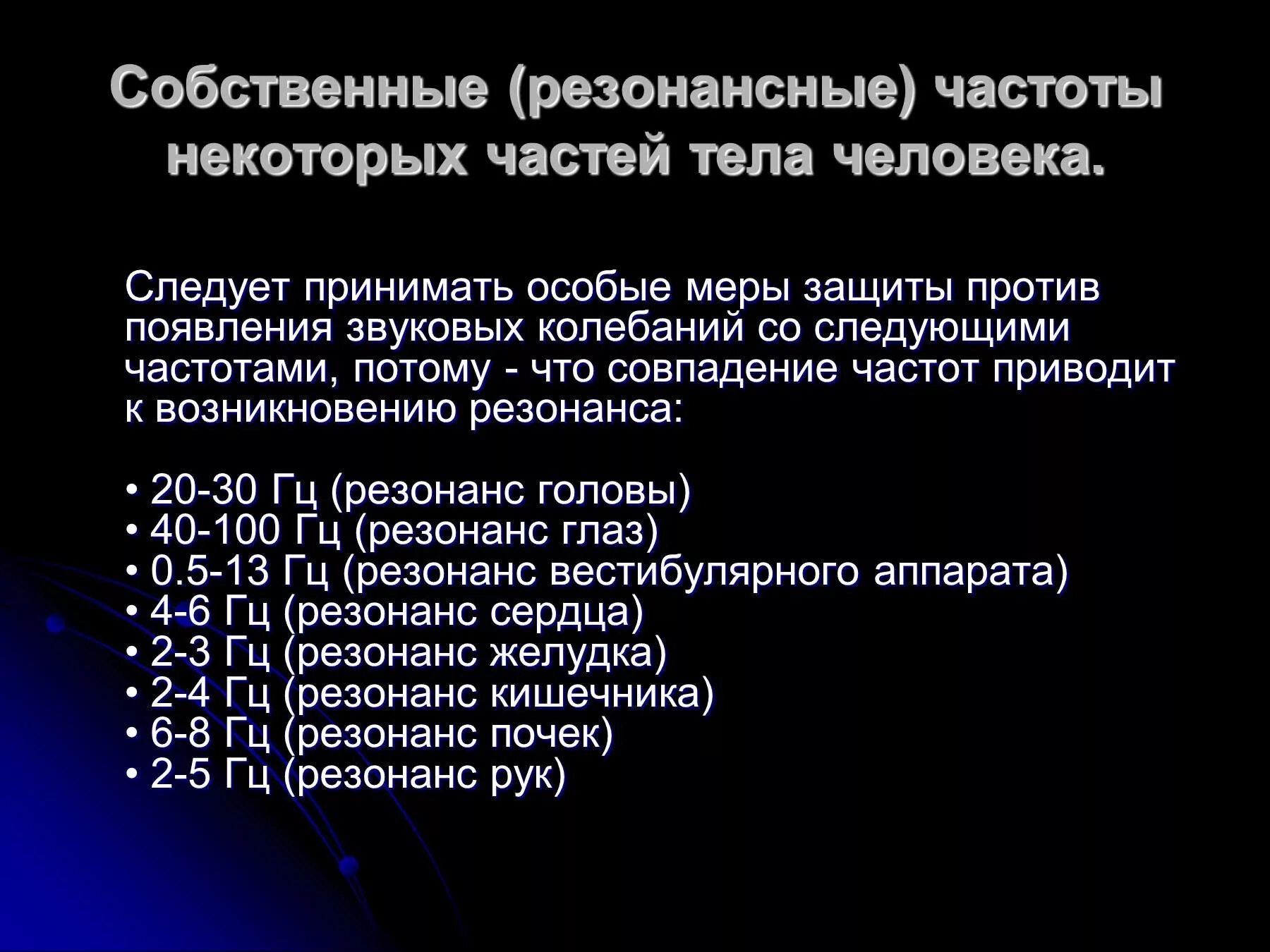 Собственные (резонансные) частоты некоторых частей тела человека.

Следует принимать особые меры защиты против появления звуковых колебаний со следующими частотами, потому - что совпадение частот приводит к возникновению резонанса:

• 20-30 Гц (резонанс головы)
• 40-100 Гц (резонанс глаз)
• 0.5-13 Гц (резонанс вестибулярного аппарата)
• 4-6 Гц (резонанс сердца)
• 2-3 Гц (резонанс желудка)
• 2-4 Гц (резонанс кишечника)
• 6-8 Гц (резонанс почек)
• 2-5 Гц (резонанс рук)